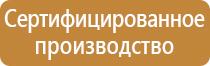 Сертифицированное производство